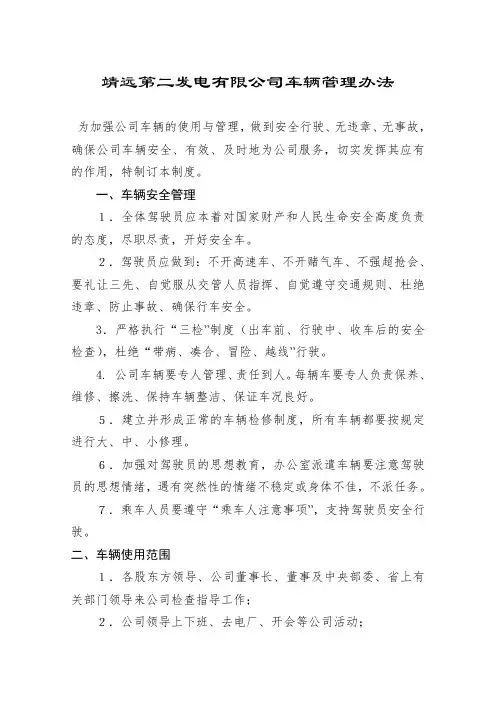 靖远第二发电有限公司车辆管理办法

为加强公司车辆的使用与管理，做到安全行驶、无违章、无事故，确保公司车辆安全、有效、及时地为公司服务，切实发挥其应有的作用，特制订本制度。

一、车辆安全管理

1．全体驾驶员应本着对国家财产和人民生命安全高度负责的态度，尽职尽责，开好安全车。

2．驾驶员应做到：不开高速车、不开赌气车、不强超抢会、要礼让三先、自觉服从交管人员指挥、自觉遵守交通规则、杜绝违章、防止事故、确保行车安全。

3．严格执行“三检”制度（出车前、行驶中、收车后的安全检查），杜绝“带病、凑合、冒险、越线”行驶。

4. 公司车辆要专人管理、责任到人。每辆车要专人负责保养、维修、擦洗、保持车辆整洁、保证车况良好。

5．建立并形成正常的车辆检修制度，所有车辆都要按规定进行大、中、小修理。

6．加强对驾驶员的思想教育，办公室派遣车辆要注意驾驶员的思想情绪，遇有突然性的情绪不稳定或身体不佳，不派任务。

7．乘车人员要遵守“乘车人注意事项”，支持驾驶员安全行驶。

二、车辆使用范围

1．各股东方领导、公司董事长、董事及中央部委、省上有关部门领导来公司检查指导工作；

2．公司领导上下班、去电厂、开会等公司活动；